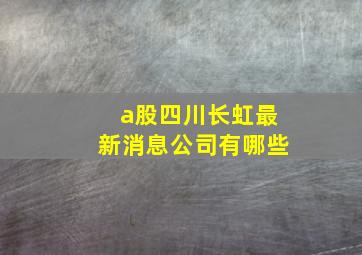 a股四川长虹最新消息公司有哪些